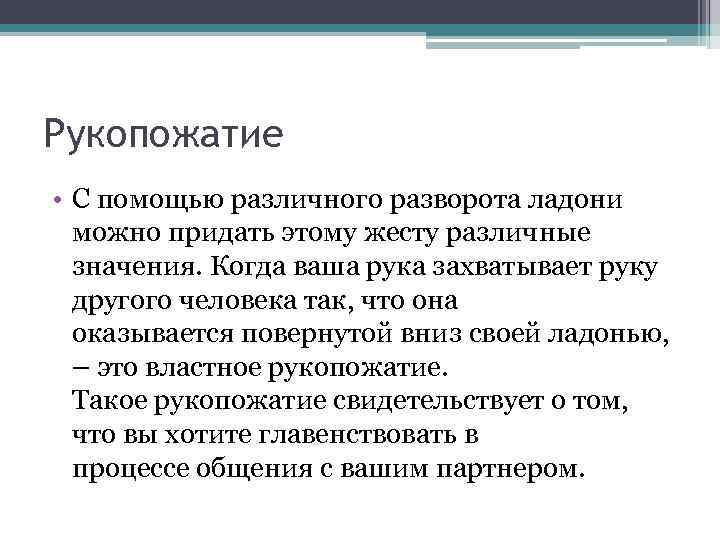 Рукопожатие

• С помощью различного разворота ладони можно придать этому жесту различные значения. Когда ваша рука захватывает руку другого человека так, что она оказывается повернутой вниз своей ладонью, – это властное рукопожатие.
Такое рукопожатие свидетельствует о том, что вы хотите главенствовать в процессе общения с вашим партнером.